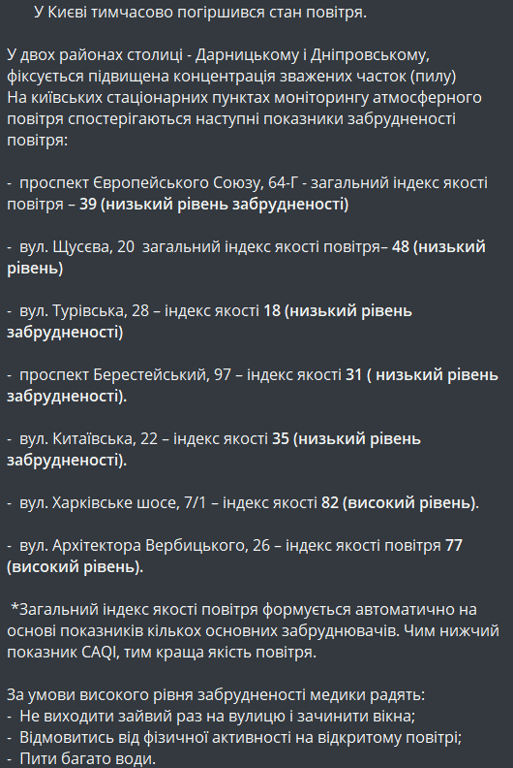 У Києві тимчасово погіршився стан повітря.

У двох районах столиці - Дарницькому і Дніпровському, фіксується підвищена концентрація зважених часток (пилу)
На київських стаціонарних пунктах моніторингу атмосферного повітря спостерігаються наступні показники забрудненості повітря:

- проспект Європейського Союзу, 64-Г - загальний індекс якості повітря – 39 (низький рівень забрудненості)

- вул. Щусєва, 20 загальний індекс якості повітря– 48 (низький рівень)

- вул. Турівська, 28 – індекс якості 18 (низький рівень забрудненості)

- проспект Берестейський, 97 – індекс якості 31 ( низький рівень забрудненості).

- вул. Китаївська, 22 – індекс якості 35 (низький рівень забрудненості).

- вул. Харківське шосе, 7/1 – індекс якості 82 (високий рівень).

- вул. Архітектора Вербицького, 26 – індекс якості повітря 77 (високий рівень).

*Загальний індекс якості повітря формується автоматично на основі показників кількох основних забруднювачів. Чим нижчий показник CAQI, тим краща якість повітря.

За умови високого рівня забрудненості медики радять:
- Не виходити зайвий раз на вулицю і зачинити вікна;
- Відмовитись від фізичної активності на відкритому повітрі;
- Пити багато води.